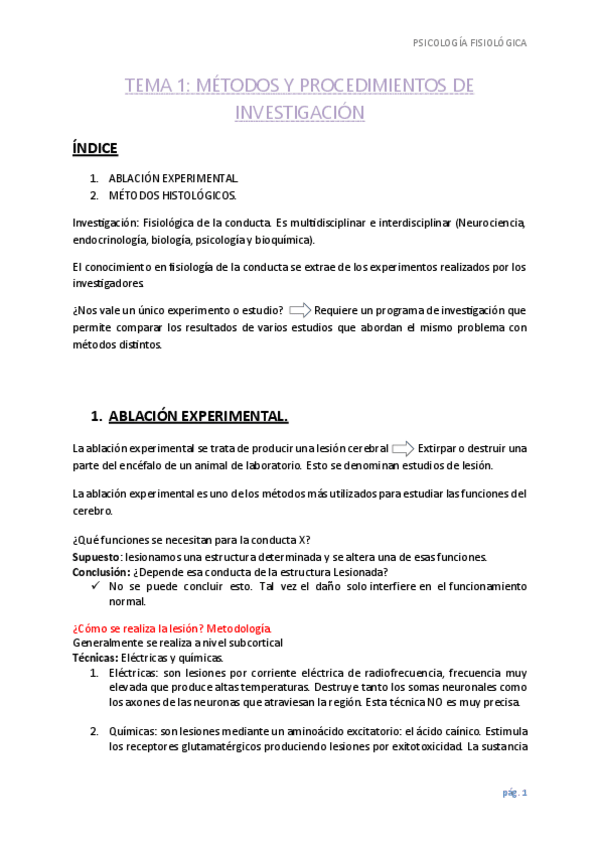 PSICOLOGÍA FISIOLÓGICA

TEMA 1: MÉTODOS Y PROCEDIMIENTOS DE INVESTIGACIÓN

ÍNDICE

1. ABLACIÓN EXPERIMENTAL.
2. MÉTODOS HISTOLÓGICOS.

Investigación: Fisiológica de la conducta. Es multidisciplinar e interdisciplinar (Neurociencia, endocrinología, biología, psicología y bioquímica).

El conocimiento en fisiología de la conducta se extrae de los experimentos realizados por los investigadores.

¿Nos vale un único experimento o estudio? Requiere un programa de investigación que permite comparar los resultados de varios estudios que abordan el mismo problema con métodos distintos.

1. ABLACIÓN EXPERIMENTAL.

La ablación experimental se trata de producir una lesión cerebral Extirpar o destruir una parte del encéfalo de un animal de laboratorio. Esto se denominan estudios de lesión.

La ablación experimental es uno de los métodos más utilizados para estudiar las funciones del cerebro.

¿Qué funciones se necesitan para la conducta X?
Supuesto: lesionamos una estructura determinada y se altera una de esas funciones.
Conclusión: ¿Depende esa conducta de la estructura Lesionada?
✓ No se puede concluir esto. Tal vez el daño solo interfiere en el funcionamiento normal.

¿Cómo se realiza la lesión? Metodología.
Generalmente se realiza a nivel subcortical
Técnicas: Eléctricas y químicas.
1. Eléctricas: son lesiones por corriente eléctrica de radiofrecuencia, frecuencia muy elevada que produce altas temperaturas. Destruye tanto los somas neuronales como los axones de las neuronas que atraviesan la región. Esta técnica NO es muy precisa.

2. Químicas: son lesiones mediante un aminoácido excitatorio: el ácido caínico. Estimula los receptores glutamatérgicos produciendo lesiones por exitotoxicidad. La sustancia

pág. 1